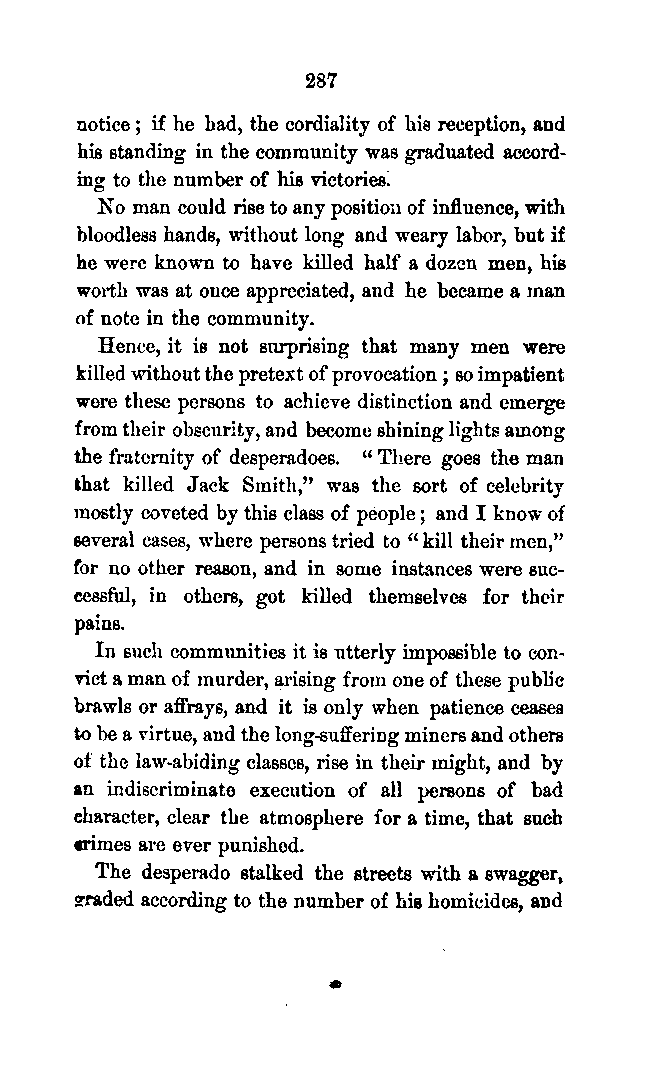 287

notice; if he had, the cordiality of his reception, and his standing in the community was graduated according to the number of his victories.

No man could rise to any position of influence, with bloodless hands, without long and weary labor, but if he were known to have killed half a dozen men, his worth was at once appreciated, and he became a man of note in the community.

Hence, it is not surprising that many men were killed without the pretext of provocation; so impatient were these persons to achieve distinction and emerge from their obscurity, and become shining lights among the fraternity of desperadoes. "There goes the man that killed Jack Smith," was the sort of celebrity mostly coveted by this class of people; and I know of several cases, where persons tried to "kill their men," for no other reason, and in some instances were successful, in others, got killed themselves for their pains.

In such communities it is utterly impossible to convict a man of murder, arising from one of these public brawls or affrays, and it is only when patience ceases to be a virtue, and the long-suffering miners and others of the law-abiding classes, rise in their might, and by an indiscriminate execution of all persons of bad character, clear the atmosphere for a time, that such crimes are ever punished.

The desperado stalked the streets with a swagger, graded according to the number of his homicides, and